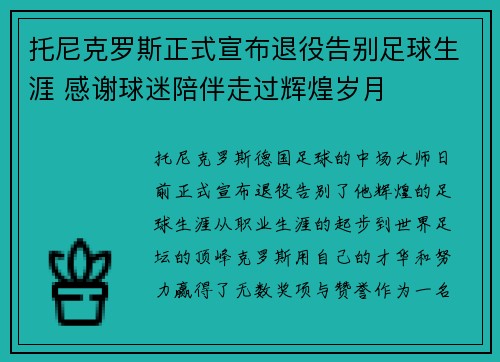 托尼克罗斯正式宣布退役告别足球生涯 感谢球迷陪伴走过辉煌岁月

托尼克罗斯德国足球的中场大师日前正式宣布退役告别了他辉煌的足球生涯从职业生涯的起步到世界足坛的顶峰克罗斯用自己的才华和努力赢得了无数奖项与赞誉作为一名